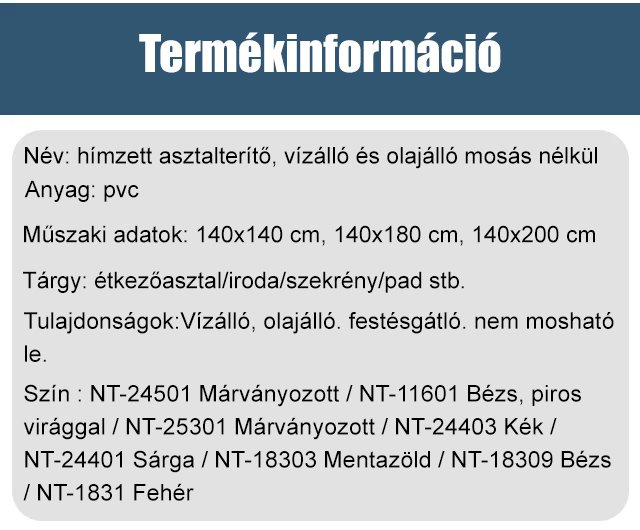 Termékinformáció

Név: hímzett asztalterítő, vízálló és olajálló mosás nélkül
Anyag: pvc

Műszaki adatok: 140x140 cm, 140x180 cm, 140x200 cm

Tárgy: étkezőasztal/iroda/szekrény/pad stb.

Tulajdonságok:Vízálló, olajálló. festésgátló. nem mosható le.

Szín : NT-24501 Márványozott / NT-11601 Bézs, piros virággal / NT-25301 Márványozott / NT-24403 Kék / NT-24401 Sárga / NT-18303 Mentazöld / NT-18309 Bézs / NT-1831 Fehér